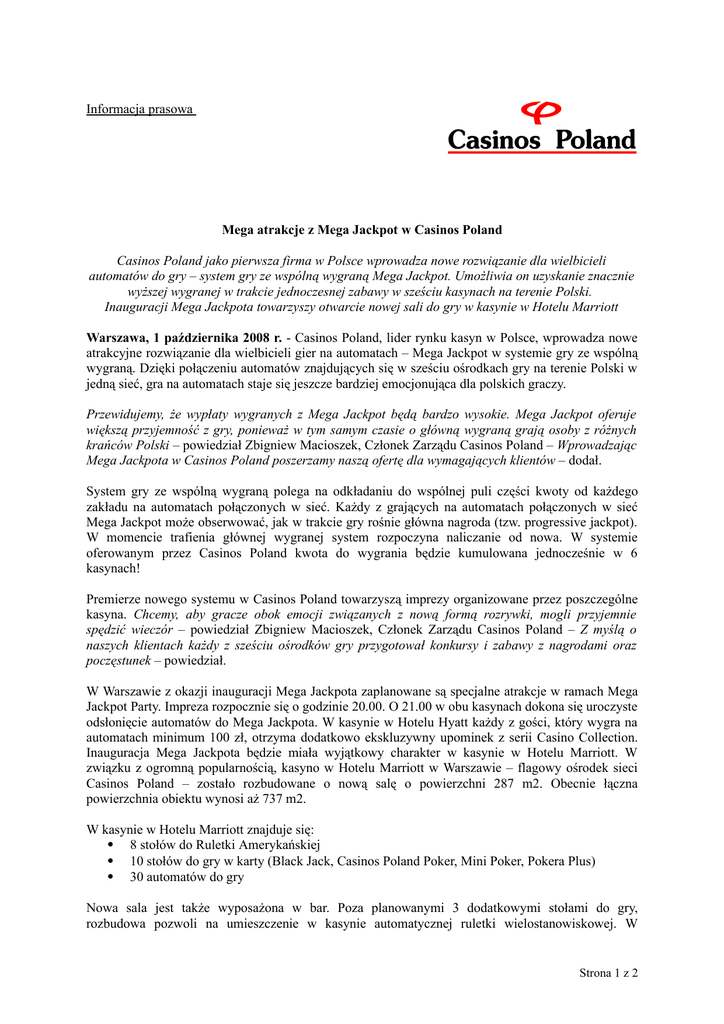 Informacja prasowa

Casinos Poland

Mega atrakcje z Mega Jackpot w Casinos Poland

Casinos Poland jako pierwsza firma w Polsce wprowadza nowe rozwiązanie dla wielbicieli automatów do gry – system gry ze wspólną wygraną Mega Jackpot. Umożliwia on uzyskanie znacznie wyższej wygranej w trakcie jednoczesnej zabawy w sześciu kasynach na terenie Polski. Inauguracji Mega Jackpota towarzyszy otwarcie nowej sali do gry w kasynie w Hotelu Marriott

Warszawa, 1 października 2008 r. - Casinos Poland, lider rynku kasyn w Polsce, wprowadza nowe atrakcyjne rozwiązanie dla wielbicieli gier na automatach – Mega Jackpot w systemie gry ze wspólną wygraną. Dzięki połączeniu automatów znajdujących się w sześciu ośrodkach gry na terenie Polski w jedną sieć, gra na automatach staje się jeszcze bardziej emocjonująca dla polskich graczy.

Przewidujemy, że wypłaty wygranych z Mega Jackpot będą bardzo wysokie. Mega Jackpot oferuje większą przyjemność z gry, ponieważ w tym samym czasie o główną wygraną grają osoby z różnych krańców Polski – powiedział Zbigniew Macioszek, Członek Zarządu Casinos Poland – Wprowadzając Mega Jackpota w Casinos Poland poszerzamy naszą ofertę dla wymagających klientów – dodał.

System gry ze wspólną wygraną polega na odkładaniu do wspólnej puli części kwoty od każdego zakładu na automatach połączonych w sieć. Każdy z grających na automatach połączonych w sieć Mega Jackpot może obserwować, jak w trakcie gry rośnie główna nagroda (tzw. progressive jackpot). W momencie trafienia głównej wygranej system rozpoczyna naliczanie od nowa. W systemie oferowanym przez Casinos Poland kwota do wygrania będzie kumulowana jednocześnie w 6 kasynach!

Premierze nowego systemu w Casinos Poland towarzyszą imprezy organizowane przez poszczególne kasyna. Chcemy, aby gracze obok emocji związanych z nową formą rozrywki, mogli przyjemnie spędzić wieczór – powiedział Zbigniew Macioszek, Członek Zarządu Casinos Poland – Z myślą o naszych klientach każdy z sześciu ośrodków gry przygotował konkursy i zabawy z nagrodami oraz poczęstunek – powiedział.

W Warszawie z okazji inauguracji Mega Jackpota zaplanowane są specjalne atrakcje w ramach Mega Jackpot Party. Impreza rozpocznie się o godzinie 20.00. O 21.00 w obu kasynach dokona się uroczyste odsłonięcie automatów do Mega Jackpota. W kasynie w Hotelu Hyatt każdy z gości, który wygra na automatach minimum 100 zł, otrzyma dodatkowo ekskluzywny upominek z serii Casino Collection. Inauguracja Mega Jackpota będzie miała wyjątkowy charakter w kasynie w Hotelu Marriott. W związku z ogromną popularnością, kasyno w Hotelu Marriott w Warszawie – flagowy ośrodek sieci Casinos Poland – zostało rozbudowane o nową salę o powierzchni 287 m2. Obecnie łączna powierzchnia obiektu wynosi aż 737 m2.

W kasynie w Hotelu Marriott znajduje się:
• 8 stołów do Ruletki Amerykańskiej
• 10 stołów do gry w karty (Black Jack, Casinos Poland Poker, Mini Poker, Pokera Plus)
• 30 automatów do gry

Nowa sala jest także wyposażona w bar. Poza planowanymi 3 dodatkowymi stołami do gry, rozbudowa pozwoli na umieszczenie w kasynie automatycznej ruletki wielostanowiskowej. W

Strona 1 z 2